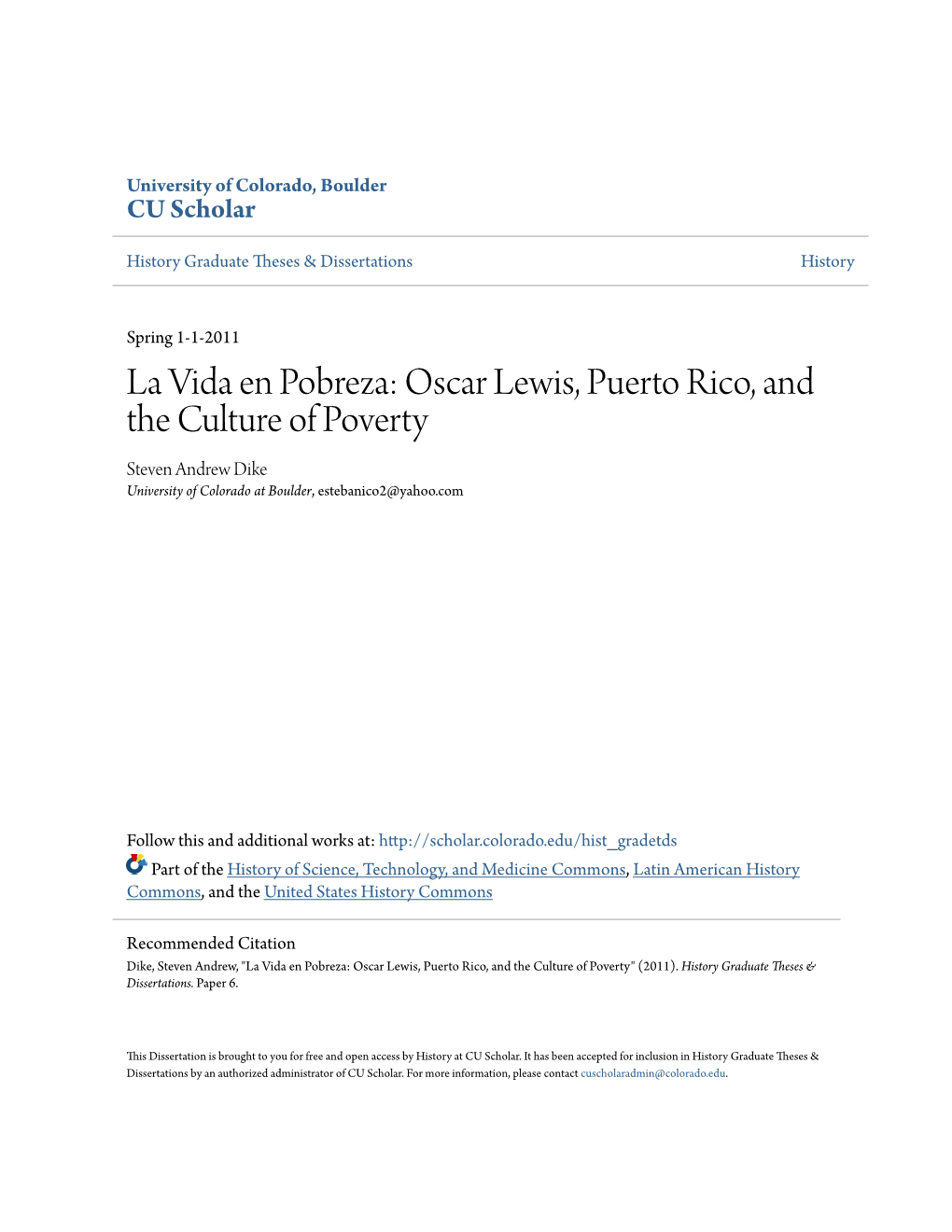 University of Colorado, Boulder
CU Scholar

History Graduate Theses & Dissertations

History

Spring 1-1-2011

La Vida en Pobreza: Oscar Lewis, Puerto Rico, and the Culture of Poverty

Steven Andrew Dike
University of Colorado at Boulder, estebanico2@yahoo.com

Follow this and additional works at: http://scholar.colorado.edu/hist_gradetds

Part of the History of Science, Technology, and Medicine Commons, Latin American History Commons, and the United States History Commons

Recommended Citation
Dike, Steven Andrew, "La Vida en Pobreza: Oscar Lewis, Puerto Rico, and the Culture of Poverty" (2011). History Graduate Theses & Dissertations. Paper 6.

This Dissertation is brought to you for free and open access by History at CU Scholar. It has been accepted for inclusion in History Graduate Theses & Dissertations by an authorized administrator of CU Scholar. For more information, please contact cuscholaradmin@colorado.edu.